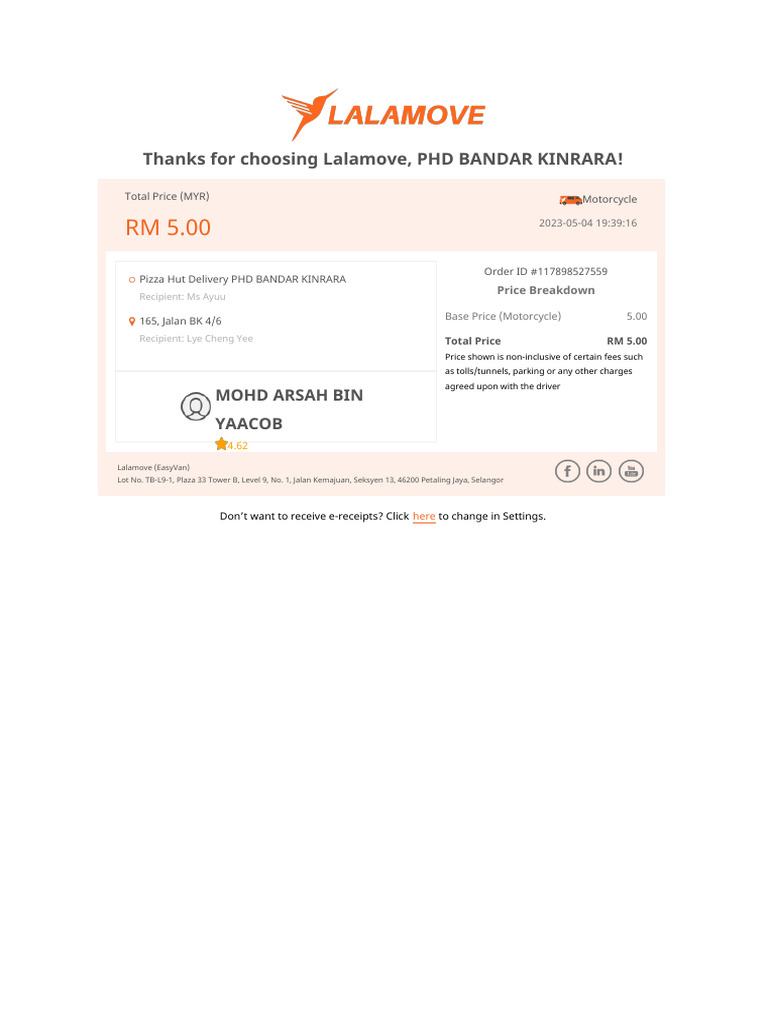 LALAMOVE

Thanks for choosing Lalamove, PHD BANDAR KINRARA!

Total Price (MYR)

RM 5.00

Motorcycle

2023-05-04 19:39:16

Pizza Hut Delivery PHD BANDAR KINRARA
Recipient: Ms Ayuu

165, Jalan BK 4/6
Recipient: Lye Cheng Yee

MOHD ARSAH BIN YAACOB

4.62

Order ID #117898527559

Price Breakdown

| Base Price (Motorcycle) | 5.00 |
|---|---|
| Total Price | RM 5.00 |

Price shown is non-inclusive of certain fees such as tolls/tunnels, parking or any other charges agreed upon with the driver

Lalamove (EasyVan)
Lot No. TB-L9-1, Plaza 33 Tower B, Level 9, No. 1, Jalan Kemajuan, Seksyen 13, 46200 Petaling Jaya, Selangor

Don't want to receive e-receipts? Click here to change in Settings.